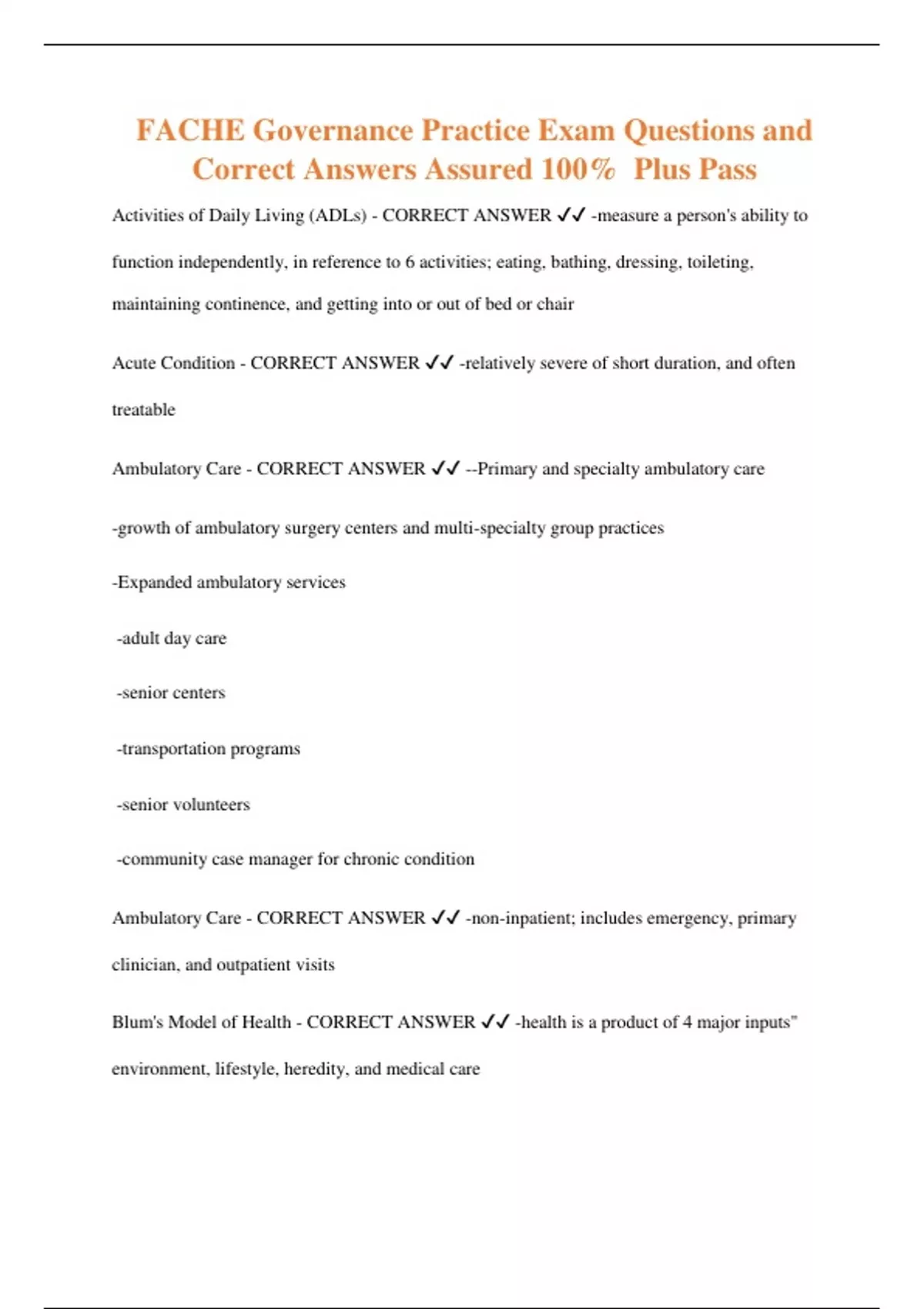 FACHE Governance Practice Exam Questions and Correct Answers Assured 100% Plus Pass

Activities of Daily Living (ADLs) - CORRECT ANSWER ✓✓ -measure a person's ability to function independently, in reference to 6 activities; eating, bathing, dressing, toileting, maintaining continence, and getting into or out of bed or chair

Acute Condition - CORRECT ANSWER ✓✓ -relatively severe of short duration, and often treatable

Ambulatory Care - CORRECT ANSWER ✓✓ --Primary and specialty ambulatory care

-growth of ambulatory surgery centers and multi-specialty group practices

-Expanded ambulatory services

-adult day care

-senior centers

-transportation programs

-senior volunteers

-community case manager for chronic condition

Ambulatory Care - CORRECT ANSWER ✓✓ -non-inpatient; includes emergency, primary clinician, and outpatient visits

Blum's Model of Health - CORRECT ANSWER ✓✓ -health is a product of 4 major inputs" environment, lifestyle, heredity, and medical care